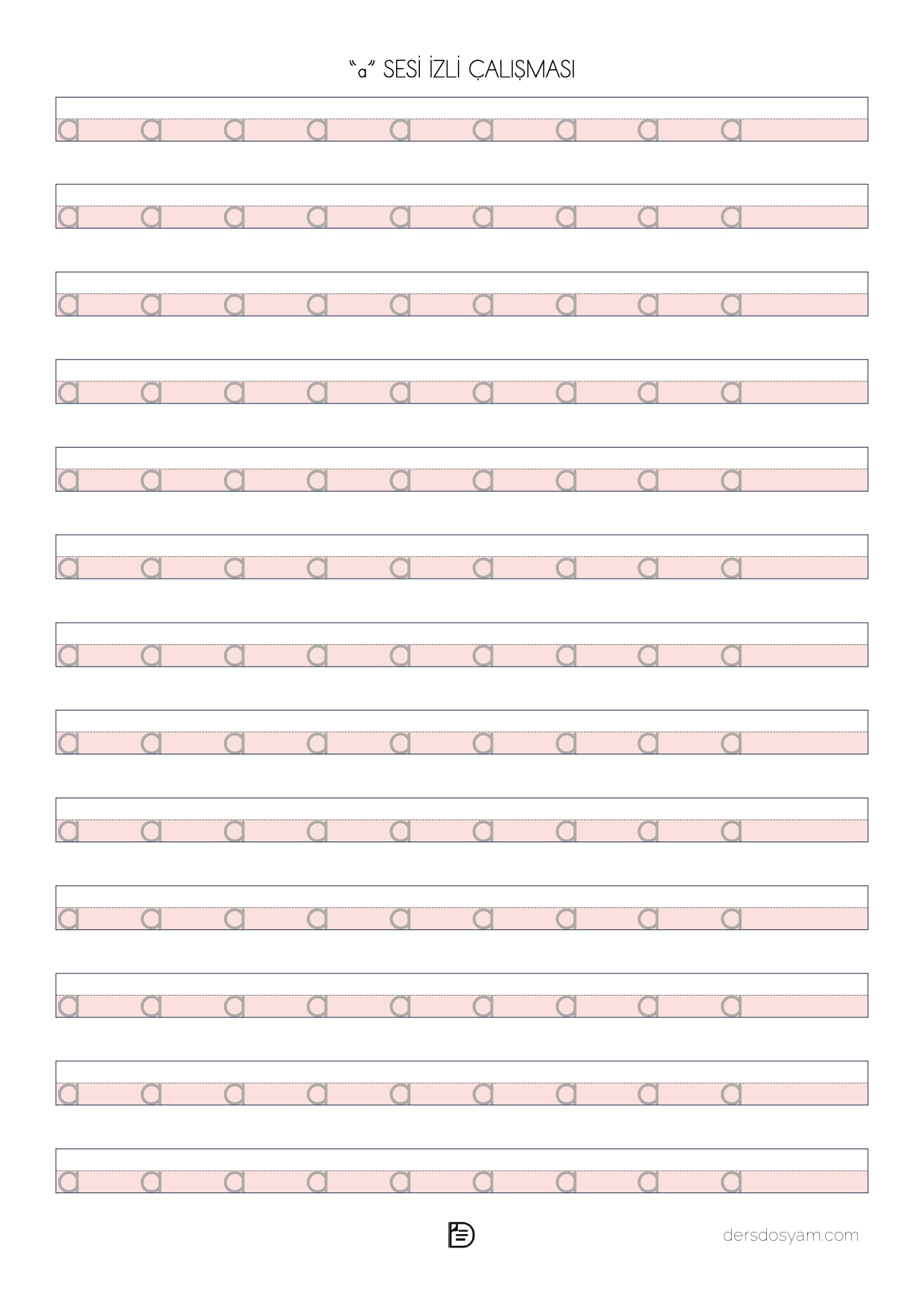 “a” SESİ İZLİ ÇALIŞMASI

a a a a a a a a a

a a a a a a a a a

a a a a a a a a a

a a a a a a a a a

a a a a a a a a a

a a a a a a a a a

a a a a a a a a a

a a a a a a a a a

a a a a a a a a a

a a a a a a a a a

a a a a a a a a a

a a a a a a a a a

a a a a a a a a a

dersdosyam.com